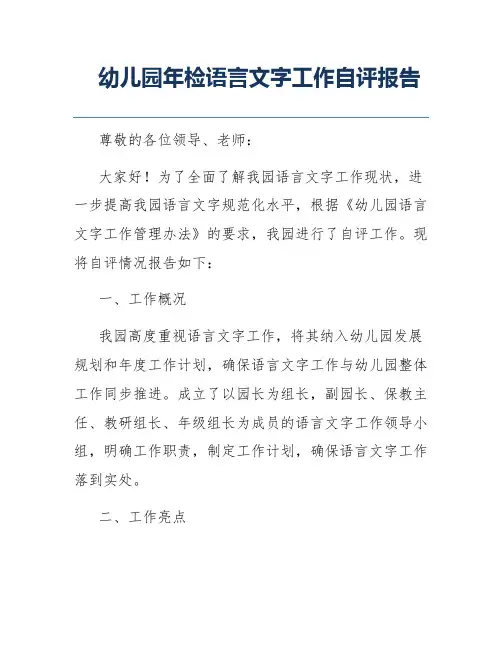 幼儿园年检语言文字工作自评报告

尊敬的各位领导、老师：

大家好！为了全面了解我园语言文字工作现状，进一步提高我园语言文字规范化水平，根据《幼儿园语言文字工作管理办法》的要求，我园进行了自评工作。现将自评情况报告如下：

一、工作概况

我园高度重视语言文字工作，将其纳入幼儿园发展规划和年度工作计划，确保语言文字工作与幼儿园整体工作同步推进。成立了以园长为组长，副园长、保教主任、教研组长、年级组长为成员的语言文字工作领导小组，明确工作职责，制定工作计划，确保语言文字工作落到实处。

二、工作亮点